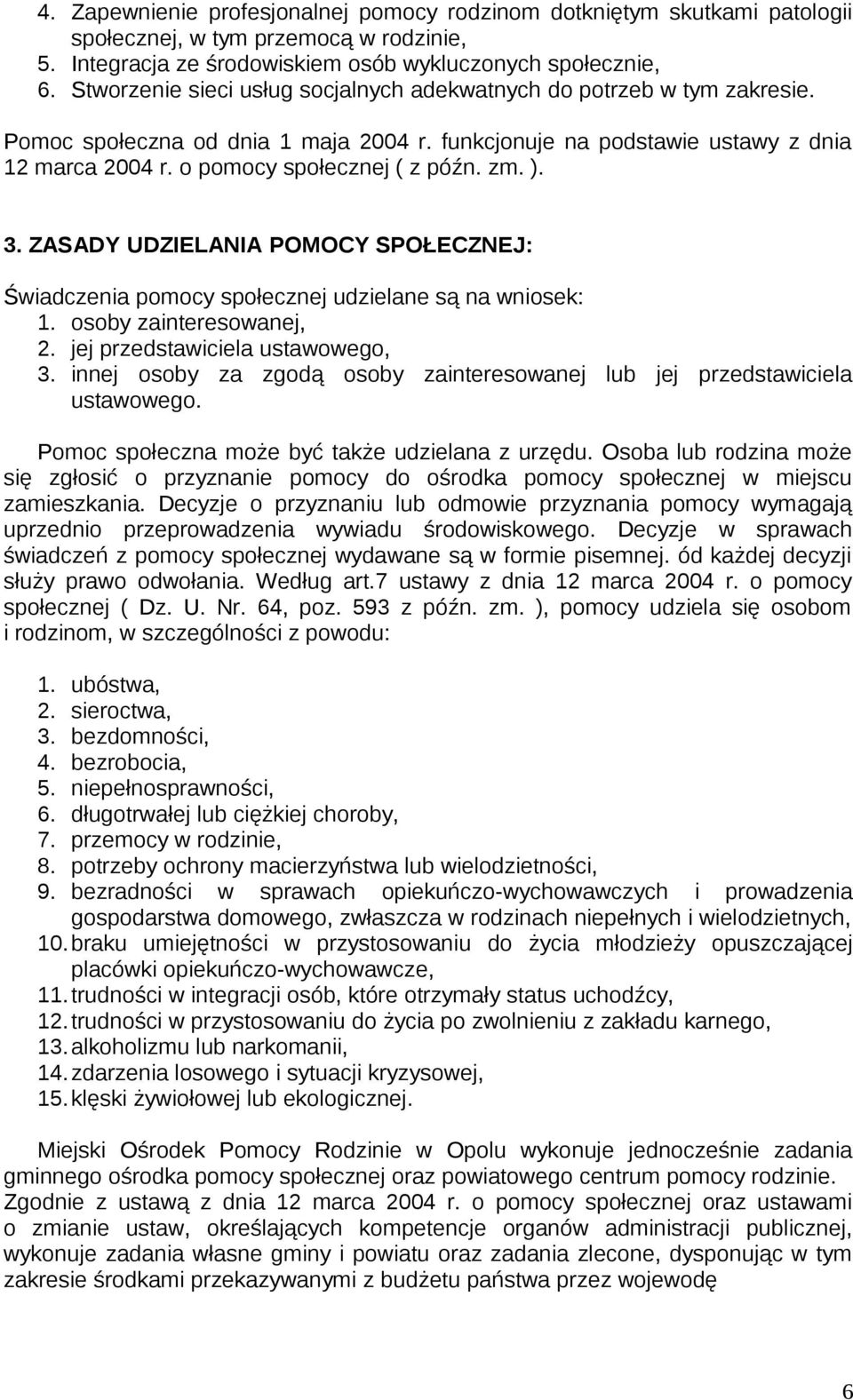 4. Zapewnienie profesjonalnej pomocy rodzinom dotkniętym skutkami patologii społecznej, w tym przemocą w rodzinie,
5. Integracja ze środowiskiem osób wykluczonych społecznie,
6. Stworzenie sieci usług socjalnych adekwatnych do potrzeb w tym zakresie.

Pomoc społeczna od dnia 1 maja 2004 r. funkcjonuje na podstawie ustawy z dnia 12 marca 2004 r. o pomocy społecznej ( z późn. zm. ).

3. ZASADY UDZIELANIA POMOCY SPOŁECZNEJ:

Świadczenia pomocy społecznej udzielane są na wniosek:
1. osoby zainteresowanej,
2. jej przedstawiciela ustawowego,
3. innej osoby za zgodą osoby zainteresowanej lub jej przedstawiciela ustawowego.

Pomoc społeczna może być także udzielana z urzędu. Osoba lub rodzina może się zgłosić o przyznanie pomocy do ośrodka pomocy społecznej w miejscu zamieszkania. Decyzje o przyznaniu lub odmowie przyznania pomocy wymagają uprzednio przeprowadzenia wywiadu środowiskowego. Decyzje w sprawach świadczeń z pomocy społecznej wydawane są w formie pisemnej. ód każdej decyzji służy prawo odwołania. Według art.7 ustawy z dnia 12 marca 2004 r. o pomocy społecznej ( Dz. U. Nr. 64, poz. 593 z późn. zm. ), pomocy udziela się osobom i rodzinom, w szczególności z powodu:

1. ubóstwa,
2. sieroctwa,
3. bezdomności,
4. bezrobocia,
5. niepełnosprawności,
6. długotrwałej lub ciężkiej choroby,
7. przemocy w rodzinie,
8. potrzeby ochrony macierzyństwa lub wielodzietności,
9. bezradności w sprawach opiekuńczo-wychowawczych i prowadzenia gospodarstwa domowego, zwłaszcza w rodzinach niepełnych i wielodzietnych,
10. braku umiejętności w przystosowaniu do życia młodzieży opuszczającej placówki opiekuńczo-wychowawcze,
11. trudności w integracji osób, które otrzymały status uchodźcy,
12. trudności w przystosowaniu do życia po zwolnieniu z zakładu karnego,
13. alkoholizmu lub narkomanii,
14. zdarzenia losowego i sytuacji kryzysowej,
15. klęski żywiołowej lub ekologicznej.

Miejski Ośrodek Pomocy Rodzinie w Opolu wykonuje jednocześnie zadania gminnego ośrodka pomocy społecznej oraz powiatowego centrum pomocy rodzinie. Zgodnie z ustawą z dnia 12 marca 2004 r. o pomocy społecznej oraz ustawami o zmianie ustaw, określających kompetencje organów administracji publicznej, wykonuje zadania własne gminy i powiatu oraz zadania zlecone, dysponując w tym zakresie środkami przekazywanymi z budżetu państwa przez wojewodę

6